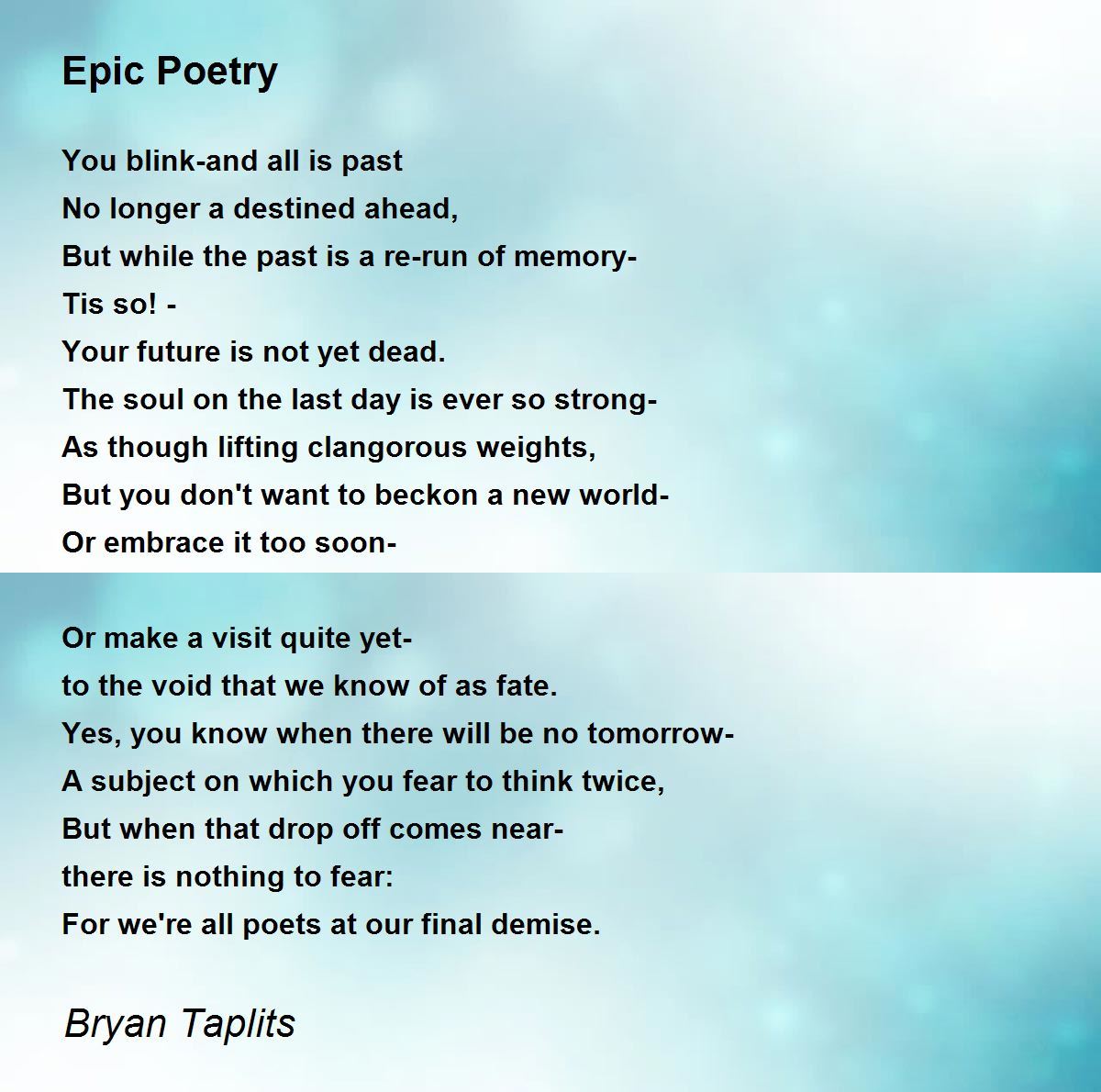 Epic Poetry

You blink-and all is past
No longer a destined ahead,
But while the past is a re-run of memory-
Tis so! -
Your future is not yet dead.
The soul on the last day is ever so strong-
As though lifting clangorous weights,
But you don't want to beckon a new world-
Or embrace it too soon-

Or make a visit quite yet-
to the void that we know of as fate.
Yes, you know when there will be no tomorrow-
A subject on which you fear to think twice,
But when that drop off comes near-
there is nothing to fear:
For we're all poets at our final demise.

Bryan Taplits